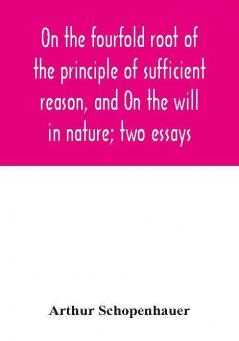 On the fourfold root of the principle of sufficient reason, and On the will in nature; two essays

Arthur Schopenhauer